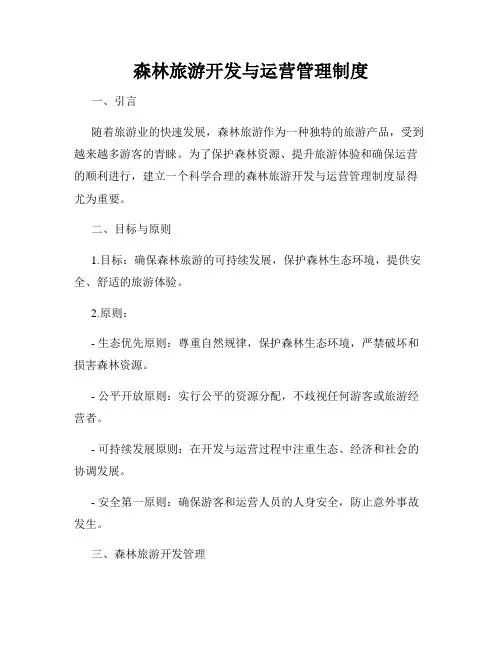 森林旅游开发与运营管理制度

一、引言

随着旅游业的快速发展，森林旅游作为一种独特的旅游产品，受到越来越多游客的青睐。为了保护森林资源、提升旅游体验和确保运营的顺利进行，建立一个科学合理的森林旅游开发与运营管理制度显得尤为重要。

二、目标与原则

1.目标：确保森林旅游的可持续发展，保护森林生态环境，提供安全、舒适的旅游体验。

2.原则：

- 生态优先原则：尊重自然规律，保护森林生态环境，严禁破坏和损害森林资源。

- 公平开放原则：实行公平的资源分配，不歧视任何游客或旅游经营者。

- 可持续发展原则：在开发与运营过程中注重生态、经济和社会的协调发展。

- 安全第一原则：确保游客和运营人员的人身安全，防止意外事故发生。

三、森林旅游开发管理